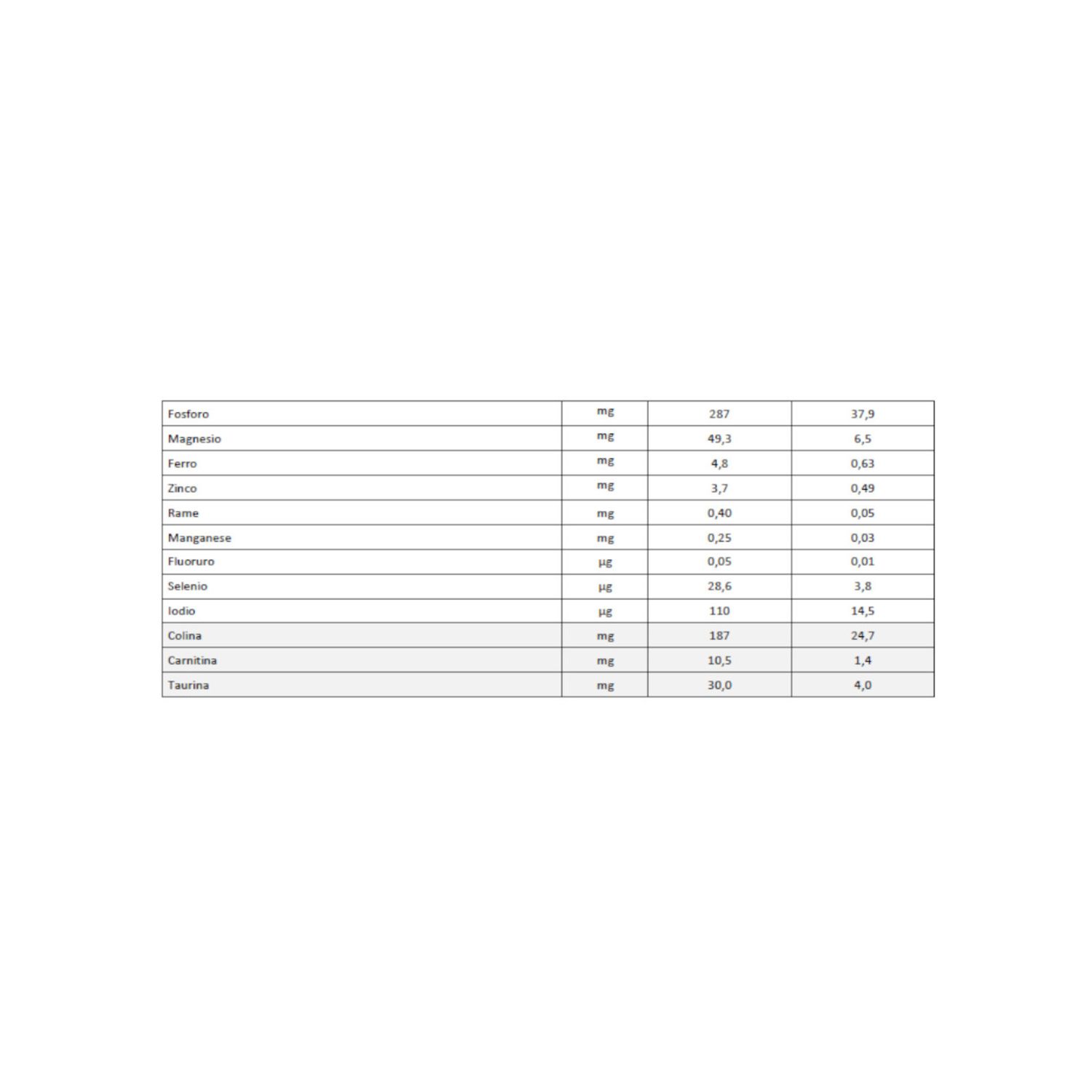 | Fosforo | mg | 287 | 37,9 |
|---|---|---|---|
| Magnesio | mg | 49,3 | 6,5 |
| Ferro | mg | 4,8 | 0,63 |
| Zinco | mg | 3,7 | 0,49 |
| Rame | mg | 0,40 | 0,05 |
| Manganese | mg | 0,25 | 0,03 |
| Fluoruro | µg | 0,05 | 0,01 |
| Selenio | µg | 28,6 | 3,8 |
| Iodio | µg | 110 | 14,5 |
| Colina | mg | 187 | 24,7 |
| Carnitina | mg | 10,5 | 1,4 |
| Taurina | mg | 30,0 | 4,0 |